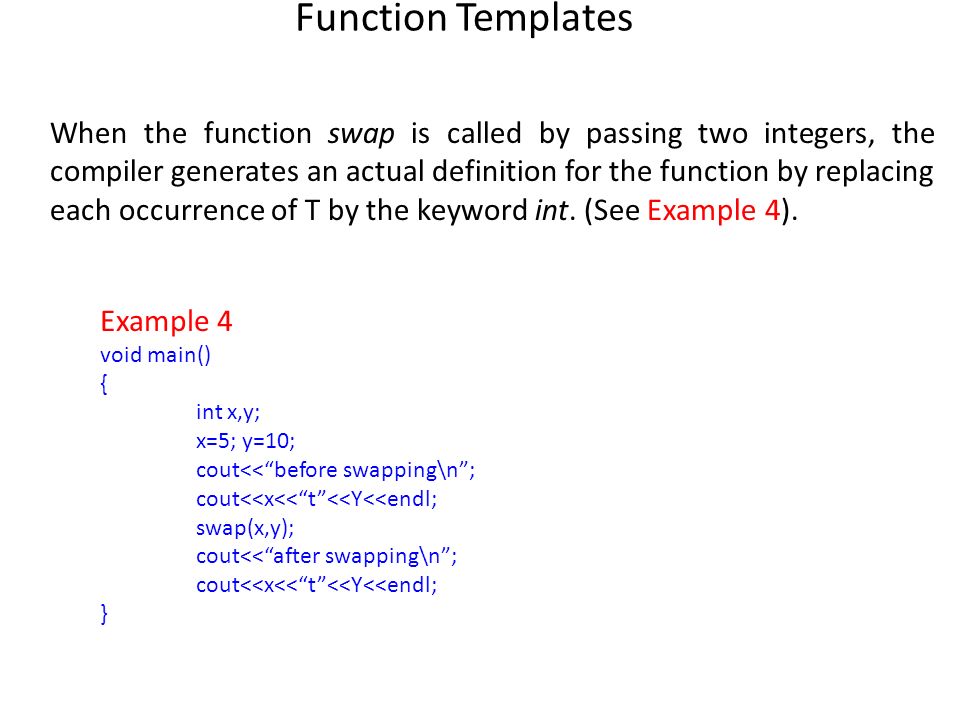 Function Templates

When the function swap is called by passing two integers, the compiler generates an actual definition for the function by replacing each occurrence of T by the keyword int. (See Example 4).

Example 4
void main()
{
int x,y;
x=5; y=10;
cout<<“before swapping\n”;
cout<<x<<“t”<<Y<<endl;
swap(x,y);
cout<<“after swapping\n”;
cout<<x<<“t”<<Y<<endl;
}